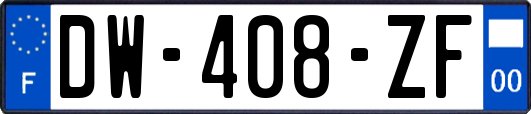 F
DW-408-ZF
00